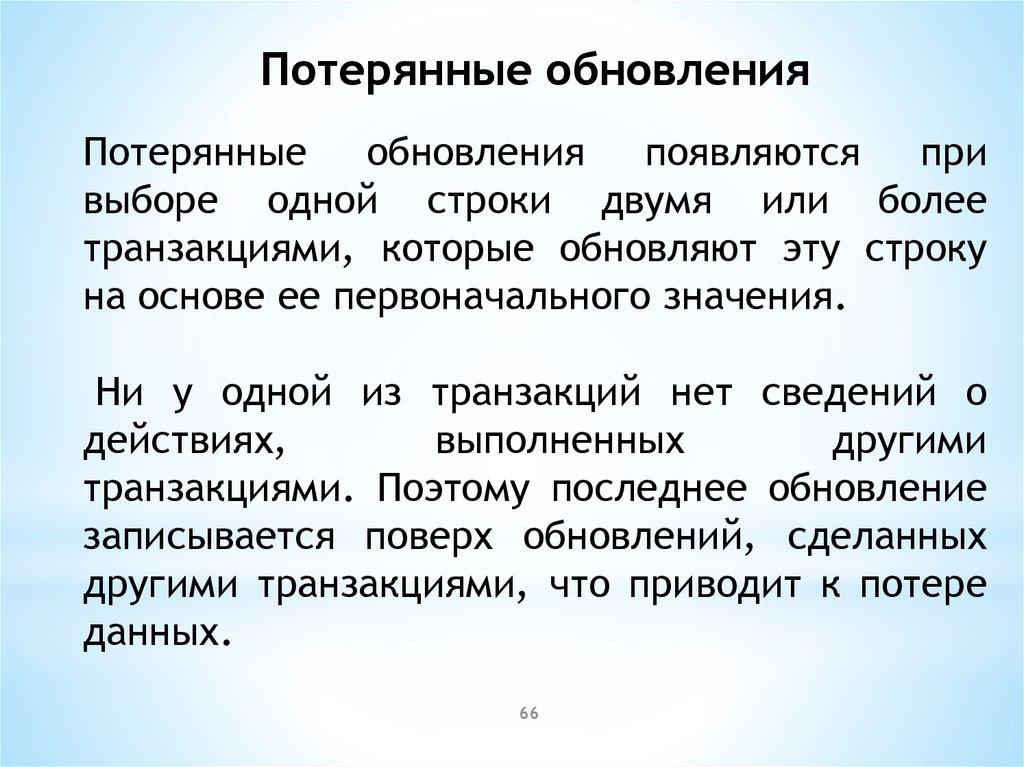 Потерянные обновления

Потерянные обновления появляются при выборе одной строки двумя или более транзакциями, которые обновляют эту строку на основе ее первоначального значения.

Ни у одной из транзакций нет сведений о действиях, выполненных другими транзакциями. Поэтому последнее обновление записывается поверх обновлений, сделанных другими транзакциями, что приводит к потере данных.

66